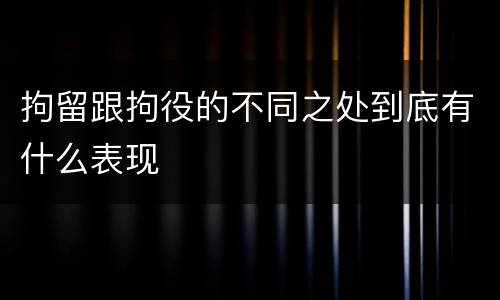 拘留跟拘役的不同之处到底有什么表现